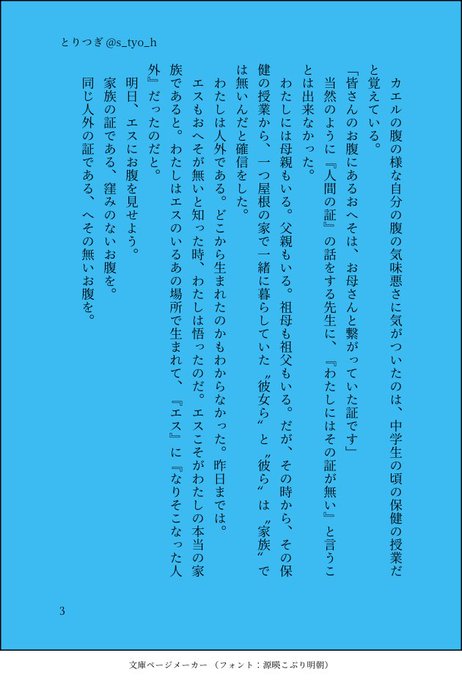 とりつぎ @s_tyo_h

カエルの腹の様な自分の腹の気味悪さに気がついたのは、中学生の頃の保健の授業だと覚えている。

「皆さんのお腹にあるおへそは、お母さんと繋がっていた証です」

当然のように『人間の証』の話をする先生に、『わたしにはその証が無い』と言うことは出来なかった。

わたしには母親もいる。父親もいる。祖母も祖父もいる。だが、その時から、その保健の授業から、一つ屋根の家で一緒に暮らしていた〝彼女ら〟と〝彼ら〟は〝家族〟では無いんだと確信をした。

わたしは人外である。どこから生まれたのかもわからなかった。昨日までは。

エスもおへそが無いと知った時、わたしは悟ったのだ。エスこそがわたしの本当の家族であると。わたしはエスのいるあの場所で生まれて、『エス』に『なりそこなった人外』だったのだと。

明日、エスにお腹を見せよう。

家族の証である、窪みのないお腹を。

同じ人外の証である、へその無いお腹を。

3

文庫ページメーカー（フォント：源暎こぶり明朝）